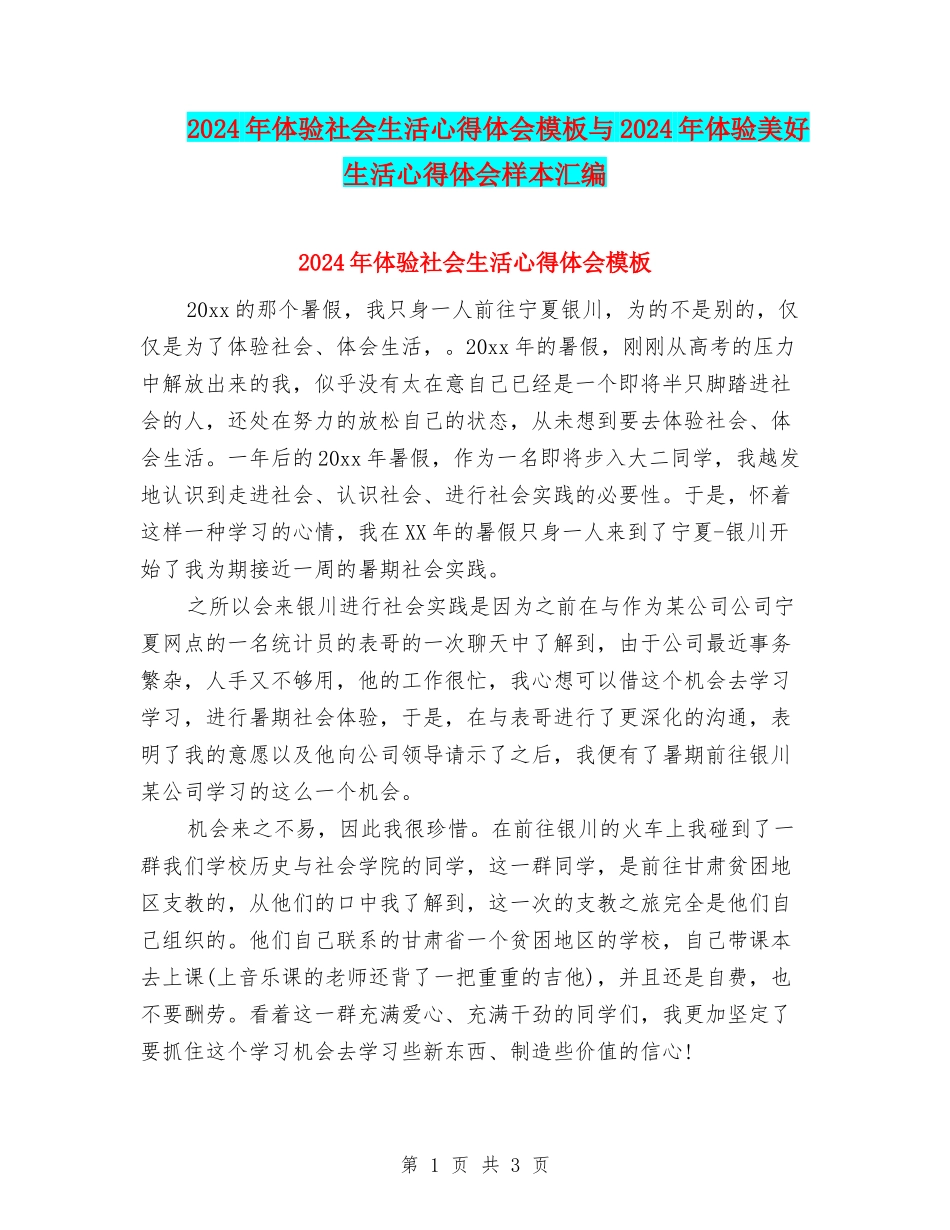 2024年体验社会生活心得体会模板与2024年体验美好生活心得体会样本汇编

2024年体验社会生活心得体会模板

20xx的那个暑假，我只身一人前往宁夏银川，为的不是别的，仅仅是为了体验社会、体会生活，。20xx年的暑假，刚刚从高考的压力中解放出来的我，似乎没有太在意自己已经是一个即将半只脚踏进社会的人，还处在努力的放松自己的状态，从未想到要去体验社会、体会生活。一年后的20xx年暑假，作为一名即将步入大二同学，我越发地认识到走进社会、认识社会、进行社会实践的必要性。于是，怀着这样一种学习的心情，我在XX年的暑假只身一人来到了宁夏-银川开始了我为期接近一周的暑期社会实践。

之所以会来银川进行社会实践是因为之前在与作为某公司公司宁夏网点的一名统计员的表哥的一次聊天中了解到，由于公司最近事务繁杂，人手又不够用，他的工作很忙，我心想可以借这个机会去学习学习，进行暑期社会体验，于是，在与表哥进行了更深化的沟通，表明了我的意愿以及他向公司领导请示了之后，我便有了暑期前往银川某公司学习的这么一个机会。

机会来之不易，因此我很珍惜。在前往银川的火车上我碰到了一群我们学校历史与社会学院的同学，这一群同学，是前往甘肃贫困地区支教的，从他们的口中我了解到，这一次的支教之旅完全是他们自己组织的。他们自己联系的甘肃省一个贫困地区的学校，自己带课本去上课(上音乐课的老师还背了一把重重的吉他)，并且还是自费，也不要酬劳。看着这一群充满爱心、充满干劲的同学们，我更加坚定了要抓住这个学习机会去学习些新东西、制造些价值的信心!

第 1 页 共 3 页